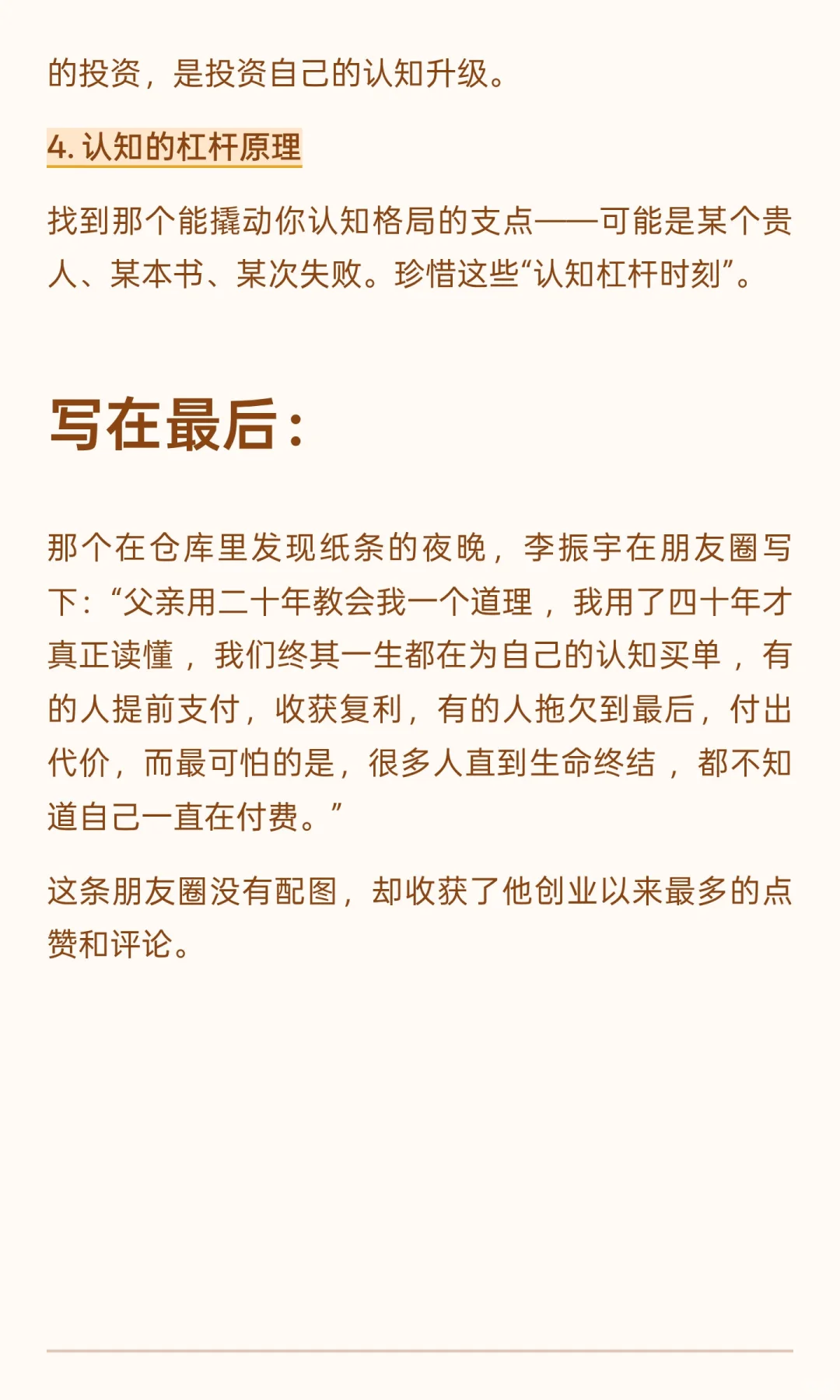 的投资，是投资自己的认知升级。

4.认知的杠杆原理

找到那个能撬动你认知格局的支点——可能是某个贵人、某本书、某次失败。珍惜这些“认知杠杆时刻”。

写在最后：

那个在仓库里发现纸条的夜晚，李振宇在朋友圈写下：“父亲用二十年教会我一个道理，我用了四十年才真正读懂，我们终其一生都在为自己的认知买单，有的人提前支付，收获复利，有的人拖欠到最后，付出代价，而最可怕的是，很多人直到生命终结，都不知道自己一直在付费。”

这条朋友圈没有配图，却收获了他创业以来最多的点赞和评论。